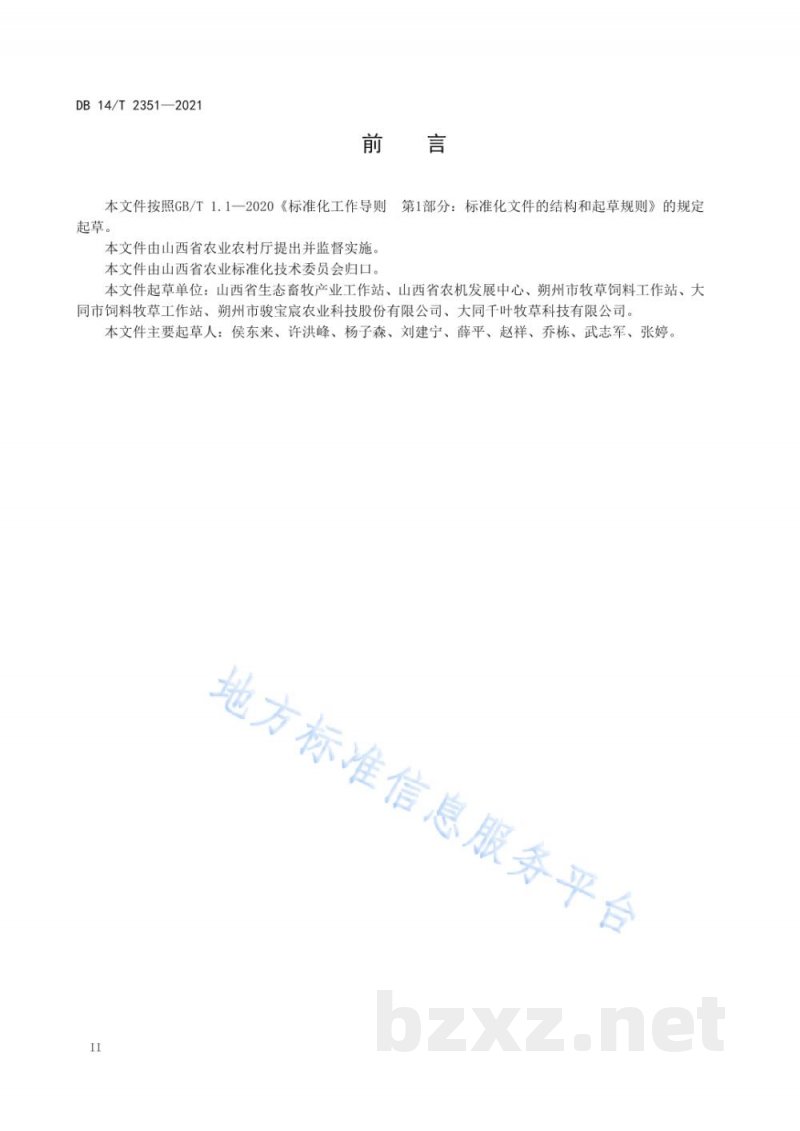 DB 14/T 2351—2021

前　言

本文件按照GB/T 1.1—2020《标准化工作导则　第1部分：标准化文件的结构和起草规则》的规定起草。

本文件由山西省农业农村厅提出并监督实施。

本文件由山西省农业标准化技术委员会归口。

本文件起草单位：山西省生态畜牧产业工作站、山西省农机发展中心、朔州市牧草饲料工作站、大同市饲料牧草工作站、朔州市骏宝宸农业科技股份有限公司、大同千叶牧草科技有限公司。

本文件主要起草人：侯东来、许洪峰、杨子森、刘建宁、薛平、赵祥、乔栋、武志军、张婷。

地方标准信息服务平台

bzxz.net

II